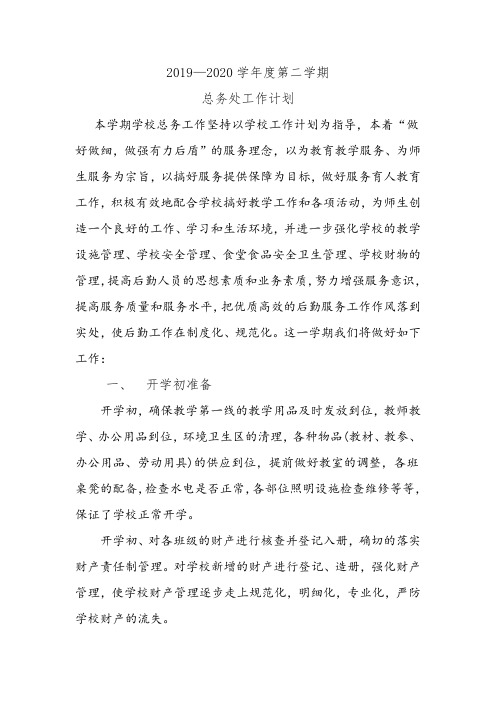 2019—2020 学年度第二学期

总务处工作计划

本学期学校总务工作坚持以学校工作计划为指导，本着“做好做细，做强有力后盾”的服务理念，以为教育教学服务、为师生服务为宗旨，以搞好服务提供保障为目标，做好服务育人教育工作，积极有效地配合学校搞好教学工作和各项活动，为师生创造一个良好的工作、学习和生活环境，并进一步强化学校的教学设施管理、学校安全管理、食堂食品安全卫生管理、学校财物的管理，提高后勤人员的思想素质和业务素质，努力增强服务意识，提高服务质量和服务水平，把优质高效的后勤服务工作作风落到实处，使后勤工作在制度化、规范化。这一学期我们将做好如下工作：

一、 开学初准备

开学初，确保教学第一线的教学用品及时发放到位，教师教学、办公用品到位，环境卫生区的清理，各种物品（教材、教参、办公用品、劳动用具）的供应到位，提前做好教室的调整，各班桌凳的配备，检查水电是否正常，各部位照明设施检查维修等等，保证了学校正常开学。

开学初、对各班级的财产进行核查并登记入册，确切的落实财产责任制管理。对学校新增的财产进行登记、造册，强化财产管理，使学校财产管理逐步走上规范化，明细化，专业化，严防学校财产的流失。